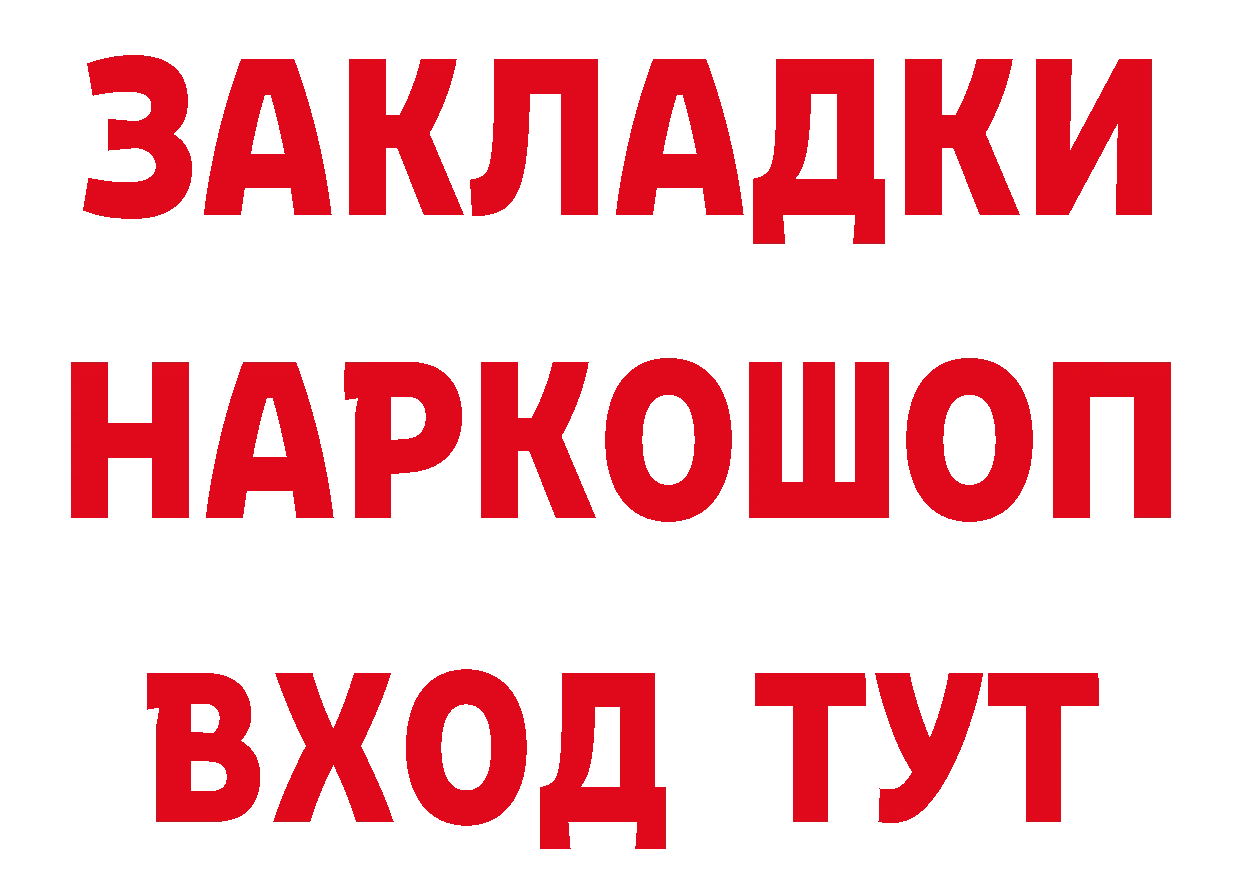 ЗАКЛАДКИ НАРКОШОП ВХОД ТУТ